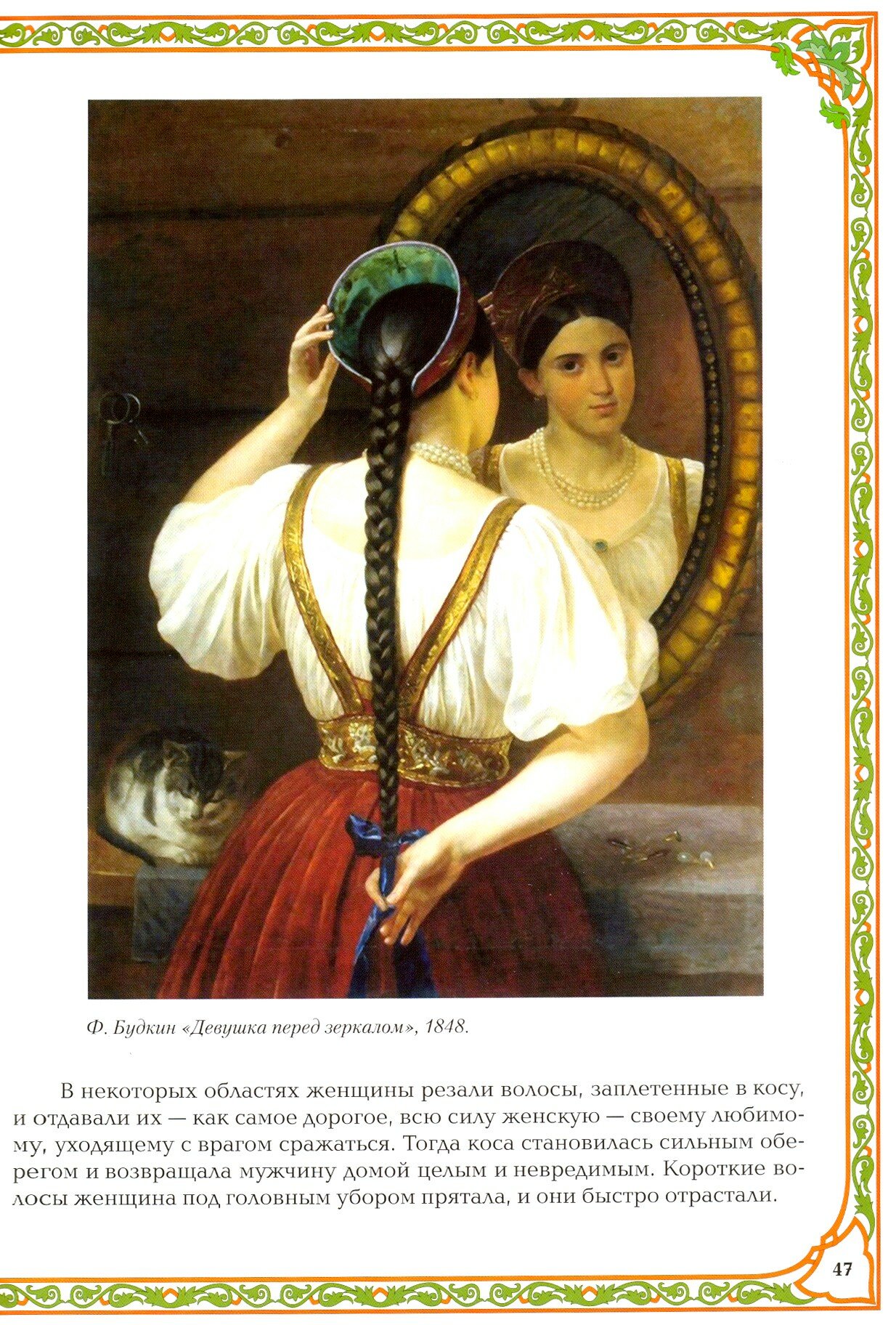 Ф. Будкин «Девушка перед зеркалом», 1848.

В некоторых областях женщины резали волосы, заплетенные в косу, и отдавали их — как самое дорогое, всю силу женскую — своему любимому, уходящему с врагом сражаться. Тогда коса становилась сильным оберегом и возвращала мужчину домой целым и невредимым. Короткие волосы женщина под головным убором прятала, и они быстро отрастали.

47